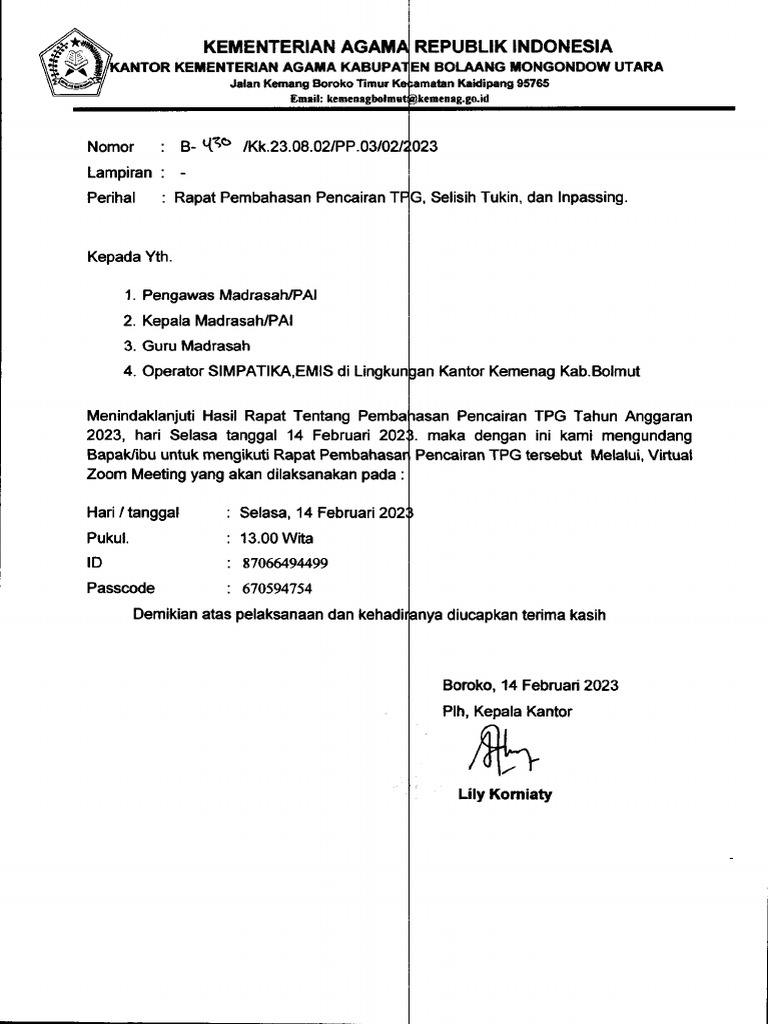 KEMENTERIAN AGAMA REPUBLIK INDONESIA
KANTOR KEMENTERIAN AGAMA KABUPATEN BOLAANG MONGONDOW UTARA
Jalan Kemang Boroko Timur Kecamatan Kaidipang 95765
Email: kemenagbolmut@kemenag.go.id

Nomor : B- 430 /Kk.23.08.02/PP.03/02/2023
Lampiran : -
Perihal : Rapat Pembahasan Pencairan TPG, Selisih Tukin, dan Inpassing.

Kepada Yth.

1. Pengawas Madrasah/PAI
2. Kepala Madrasah/PAI
3. Guru Madrasah
4. Operator SIMPATIKA,EMIS di Lingkungan Kantor Kemenag Kab.Bolmut

Menindaklanjuti Hasil Rapat Tentang Pembahasan Pencairan TPG Tahun Anggaran 2023, hari Selasa tanggal 14 Februari 2023. maka dengan ini kami mengundang Bapak/ibu untuk mengikuti Rapat Pembahasan Pencairan TPG tersebut Melalui, Virtual Zoom Meeting yang akan dilaksanakan pada :

Hari / tanggal : Selasa, 14 Februari 2023
Pukul. : 13.00 Wita
ID : 87066494499
Passcode : 670594754

Demikian atas pelaksanaan dan kehadiranya diucapkan terima kasih

Boroko, 14 Februari 2023
Plh, Kepala Kantor

Lily Korniaty